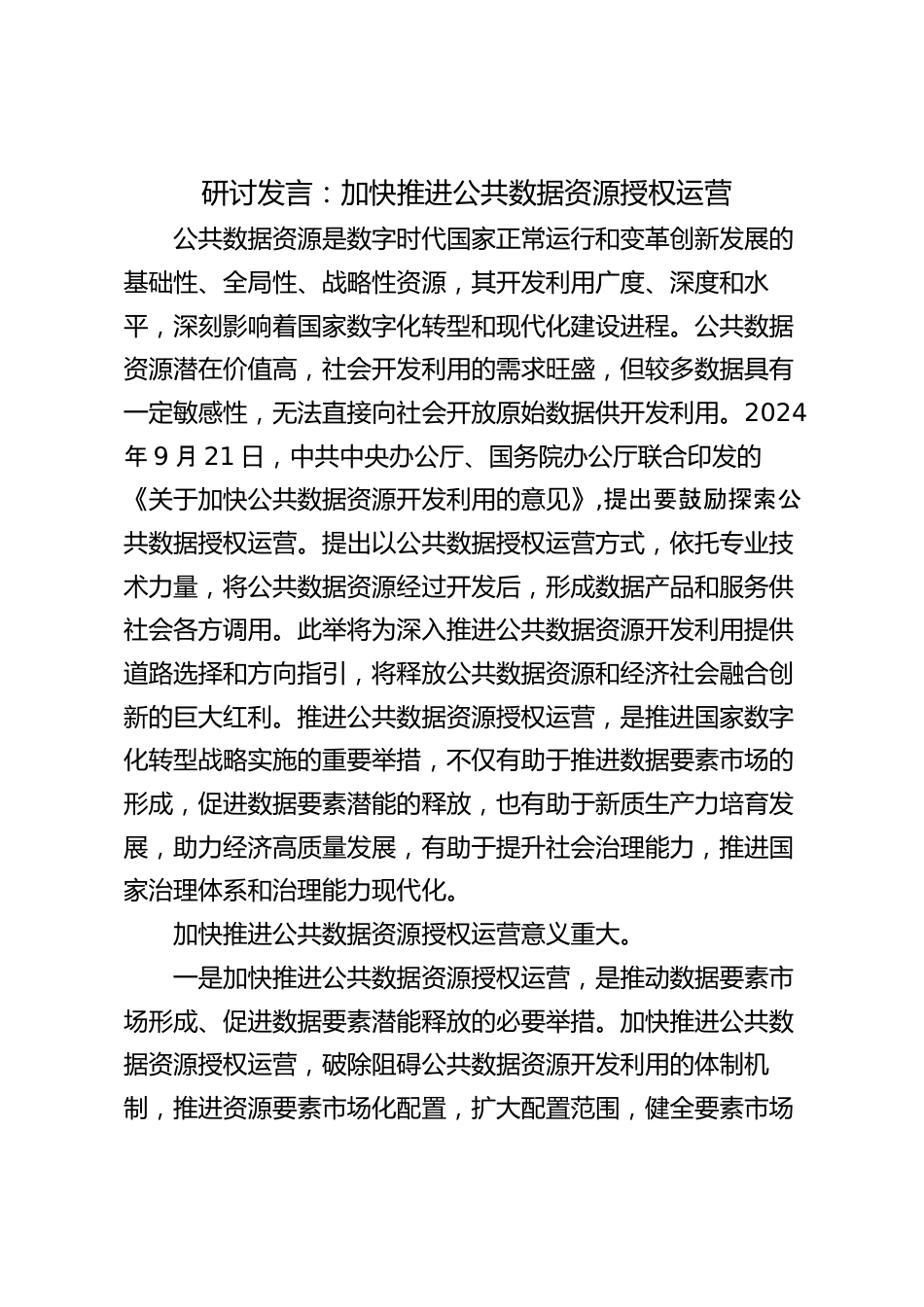 研讨发言：加快推进公共数据资源授权运营

公共数据资源是数字时代国家正常运行和变革创新发展的基础性、全局性、战略性资源，其开发利用广度、深度和水平，深刻影响着国家数字化转型和现代化建设进程。公共数据资源潜在价值高，社会开发利用的需求旺盛，但较多数据具有一定敏感性，无法直接向社会开放原始数据供开发利用。2024年9月21日，中共中央办公厅、国务院办公厅联合印发的《关于加快公共数据资源开发利用的意见》,提出要鼓励探索公共数据授权运营。提出以公共数据授权运营方式，依托专业技术力量，将公共数据资源经过开发后，形成数据产品和服务供社会各方调用。此举将为深入推进公共数据资源开发利用提供道路选择和方向指引，将释放公共数据资源和经济社会融合创新的巨大红利。推进公共数据资源授权运营，是推进国家数字化转型战略实施的重要举措，不仅有助于推进数据要素市场的形成，促进数据要素潜能的释放，也有助于新质生产力培育发展，助力经济高质量发展，有助于提升社会治理能力，推进国家治理体系和治理能力现代化。

加快推进公共数据资源授权运营意义重大。

一是加快推进公共数据资源授权运营，是推动数据要素市场形成、促进数据要素潜能释放的必要举措。加快推进公共数据资源授权运营，破除阻碍公共数据资源开发利用的体制机制，推进资源要素市场化配置，扩大配置范围，健全要素市场